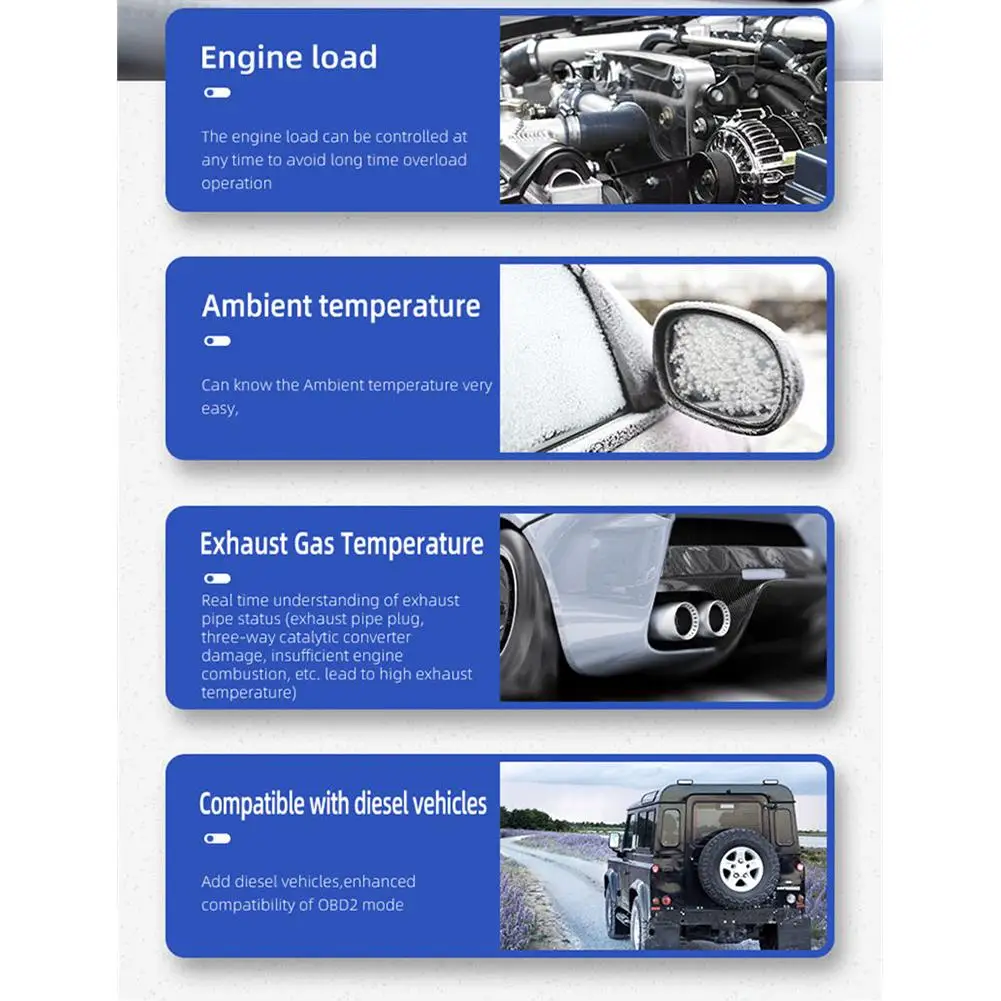 Engine load

The engine load can be controlled at any time to avoid long time overload operation

Ambient temperature

Can know the Ambient temperature very easy,

Exhaust Gas Temperature

Real time understanding of exhaust pipe status (exhaust pipe plug, three-way catalytic converter damage, insufficient engine combustion, etc. lead to high exhaust temperature)

Compatible with diesel vehicles

Add diesel vehicles,enhanced compatibility of OBD2 mode